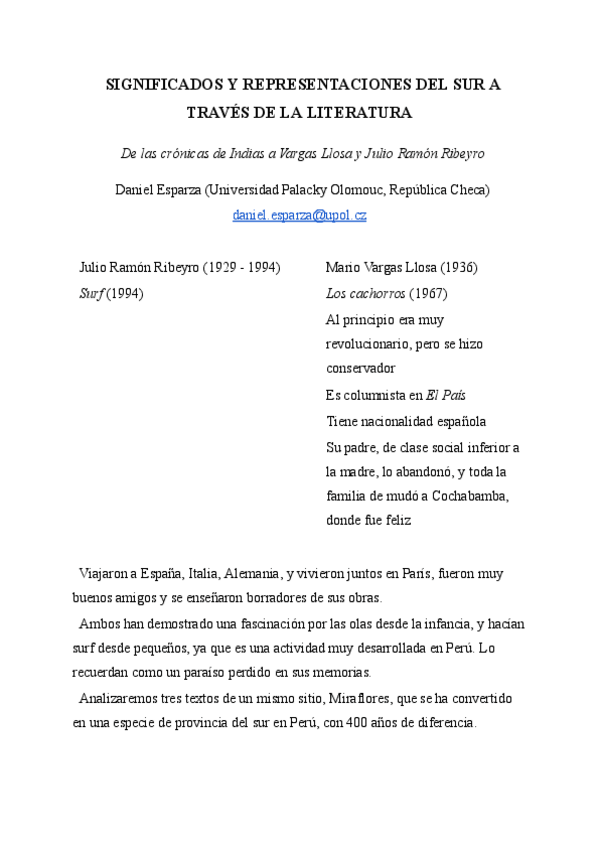 SIGNIFICADOS Y REPRESENTACIONES DEL SUR A TRAVÉS DE LA LITERATURA

De las crónicas de Indias a Vargas Llosa y Julio Ramón Ribeyro

Daniel Esparza (Universidad Palacky Olomouc, República Checa)

daniel.esparza@upol.cz

Julio Ramón Ribeyro (1929 - 1994)

Surf (1994)

Mario Vargas Llosa (1936)

Los cachorros (1967)

Al principio era muy revolucionario, pero se hizo conservador

Es columnista en El País

Tiene nacionalidad española

Su padre, de clase social inferior a la madre, lo abandonó, y toda la familia de mudó a Cochabamba, donde fue feliz

Viajaron a España, Italia, Alemania, y vivieron juntos en París, fueron muy buenos amigos y se enseñaron borradores de sus obras.

Ambos han demostrado una fascinación por las olas desde la infancia, y hacían surf desde pequeños, ya que es una actividad muy desarrollada en Perú. Lo recuerdan como un paraíso perdido en sus memorias.

Analizaremos tres textos de un mismo sitio, Miraflores, que se ha convertido en una especie de provincia del sur en Perú, con 400 años de diferencia.